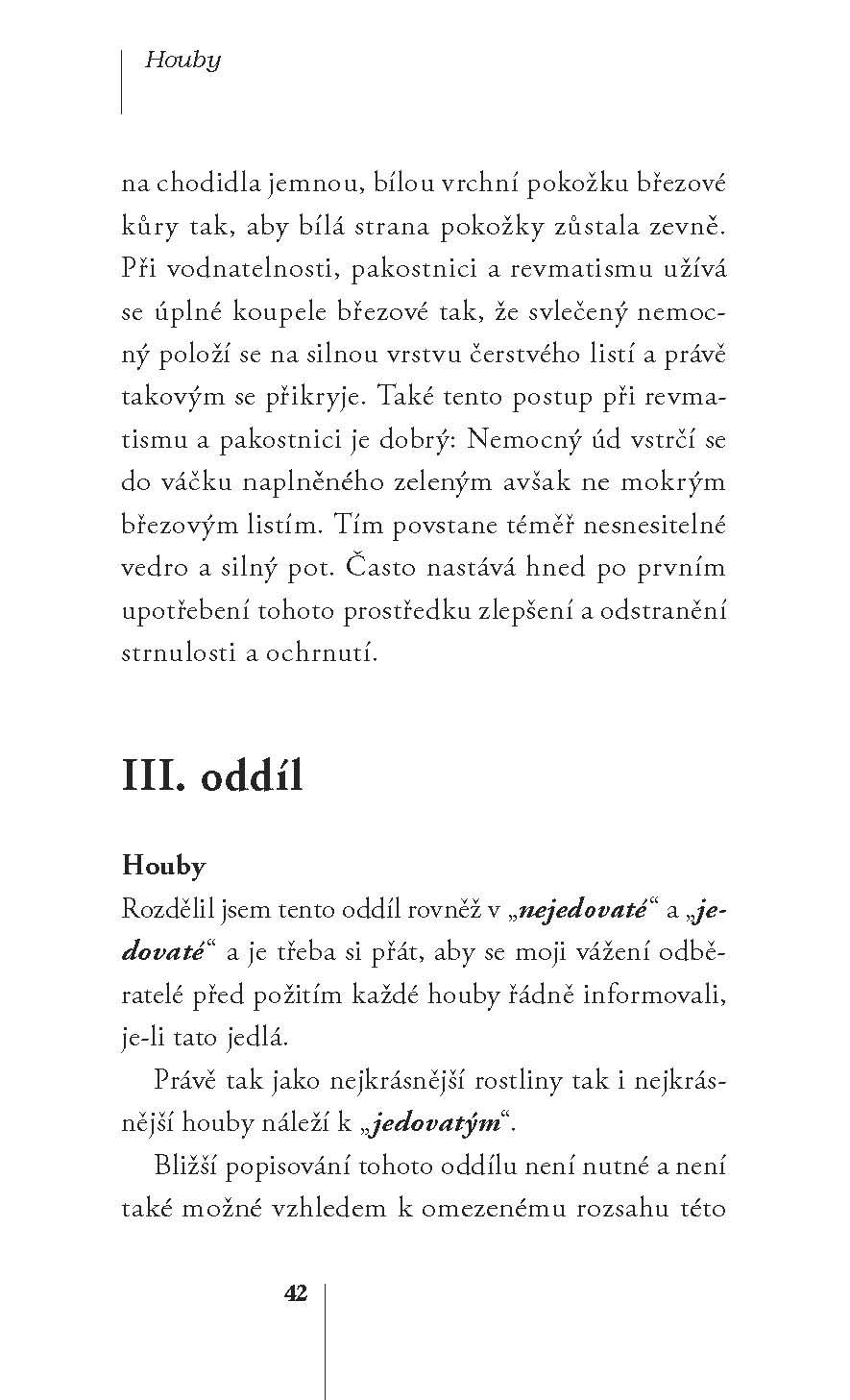 Houby

na chodidla jemnou, bílou vrchní pokožku březové kůry tak, aby bílá strana pokožky zůstala zevně. Při vodnatelnosti, pakostnici a revmatismu užívá se úplné koupele březové tak, že svlečený nemocný položí se na silnou vrstvu čerstvého listí a právě takovým se přikryje. Také tento postup při revmatismu a pakostnici je dobrý: Nemocný úd vstrčí se do váčku naplněného zeleným avšak ne mokrým březovým listím. Tím povstane téměř nesnesitelné vedro a silný pot. Často nastává hned po prvním upotřebení tohoto prostředku zlepšení a odstranění strnulosti a ochrnutí.

III. oddíl

Houby

Rozdělil jsem tento oddíl rovněž v „nejedovaté“ a „jedovaté“ a je třeba si přát, aby se moji vážení odběratelé před požitím každé houby řádně informovali, je-li tato jedlá.

Právě tak jako nejkrásnější rostliny tak i nejkrásnější houby náleží k „jedovatým“.

Bližší popisování tohoto oddílu není nutné a není také možné vzhledem k omezenému rozsahu této

42